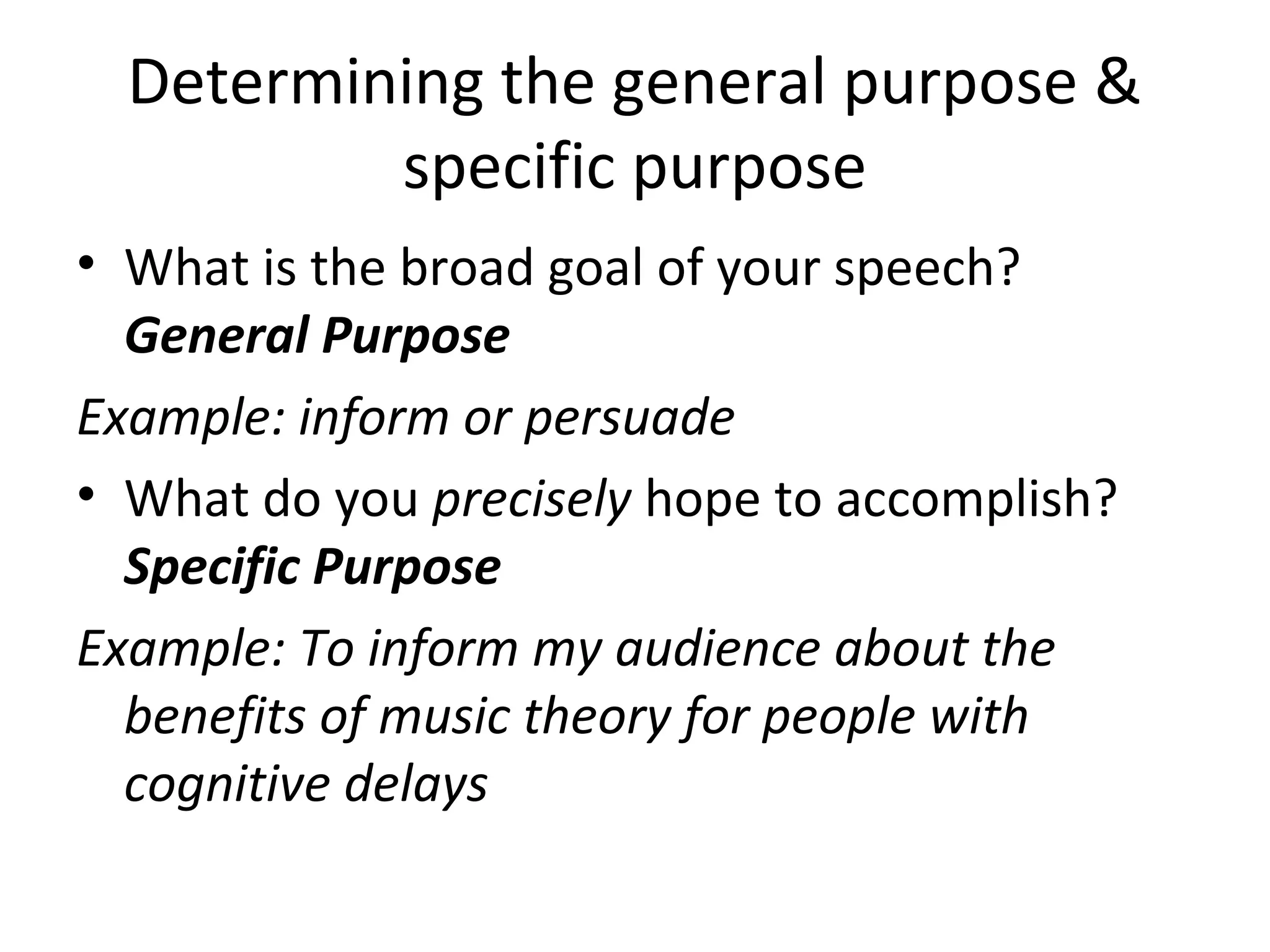 Determining the general purpose & specific purpose

• What is the broad goal of your speech? General Purpose

Example: inform or persuade

• What do you precisely hope to accomplish? Specific Purpose

Example: To inform my audience about the benefits of music theory for people with cognitive delays